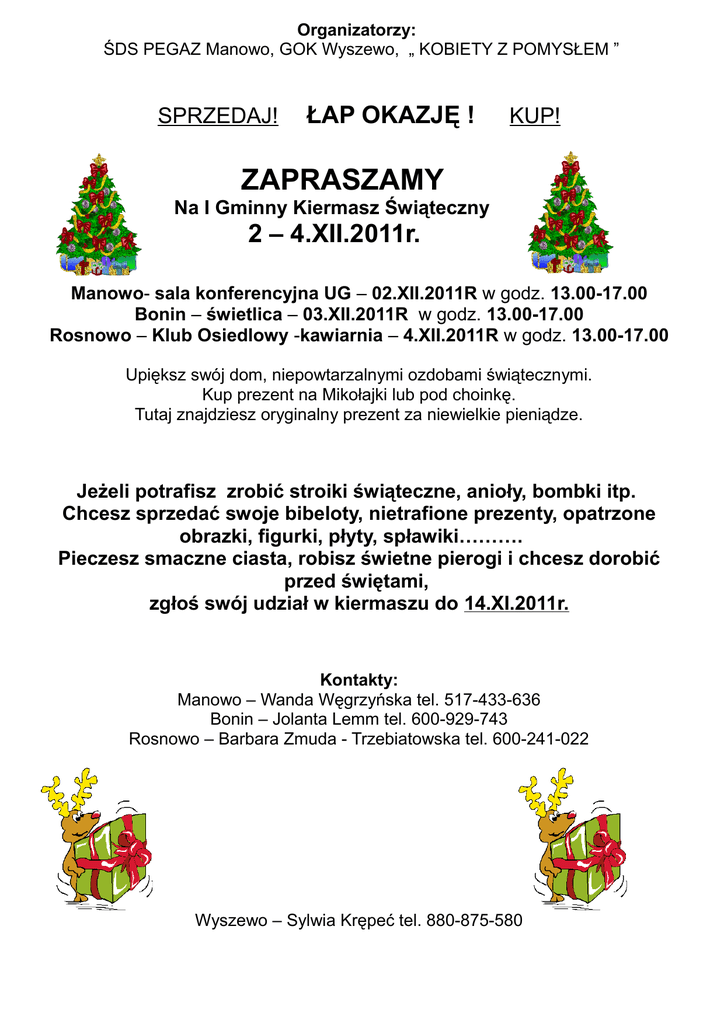 Organizatorzy:
ŚDS PEGAZ Manowo, GOK Wyszewo, „ KOBIETY Z POMYSŁEM ”

SPRZEDAJ! ŁAP OKAZJĘ ! KUP!

ZAPRASZAMY
Na I Gminny Kiermasz Świąteczny
2 – 4.XII.2011r.

Manowo- sala konferencyjna UG – 02.XII.2011R w godz. 13.00-17.00
Bonin – świetlica – 03.XII.2011R w godz. 13.00-17.00
Rosnowo – Klub Osiedlowy -kawiarnia – 4.XII.2011R w godz. 13.00-17.00

Upiększ swój dom, niepowtarzalnymi ozdobami świątecznymi.
Kup prezent na Mikołajki lub pod choinkę.
Tutaj znajdziesz oryginalny prezent za niewielkie pieniądze.

Jeżeli potrafisz zrobić stroiki świąteczne, anioły, bombki itp.
Chcesz sprzedać swoje bibeloty, nietrafione prezenty, opatrzone obrazki, figurki, płyty, spławiki……….
Pieczesz smaczne ciasta, robisz świetne pierogi i chcesz dorobić przed świętami,
zgłoś swój udział w kiermaszu do 14.XI.2011r.

Kontakty:
Manowo – Wanda Węgrzyńska tel. 517-433-636
Bonin – Jolanta Lemm tel. 600-929-743
Rosnowo – Barbara Zmuda - Trzebiatowska tel. 600-241-022

Wyszewo – Sylwia Krępeć tel. 880-875-580